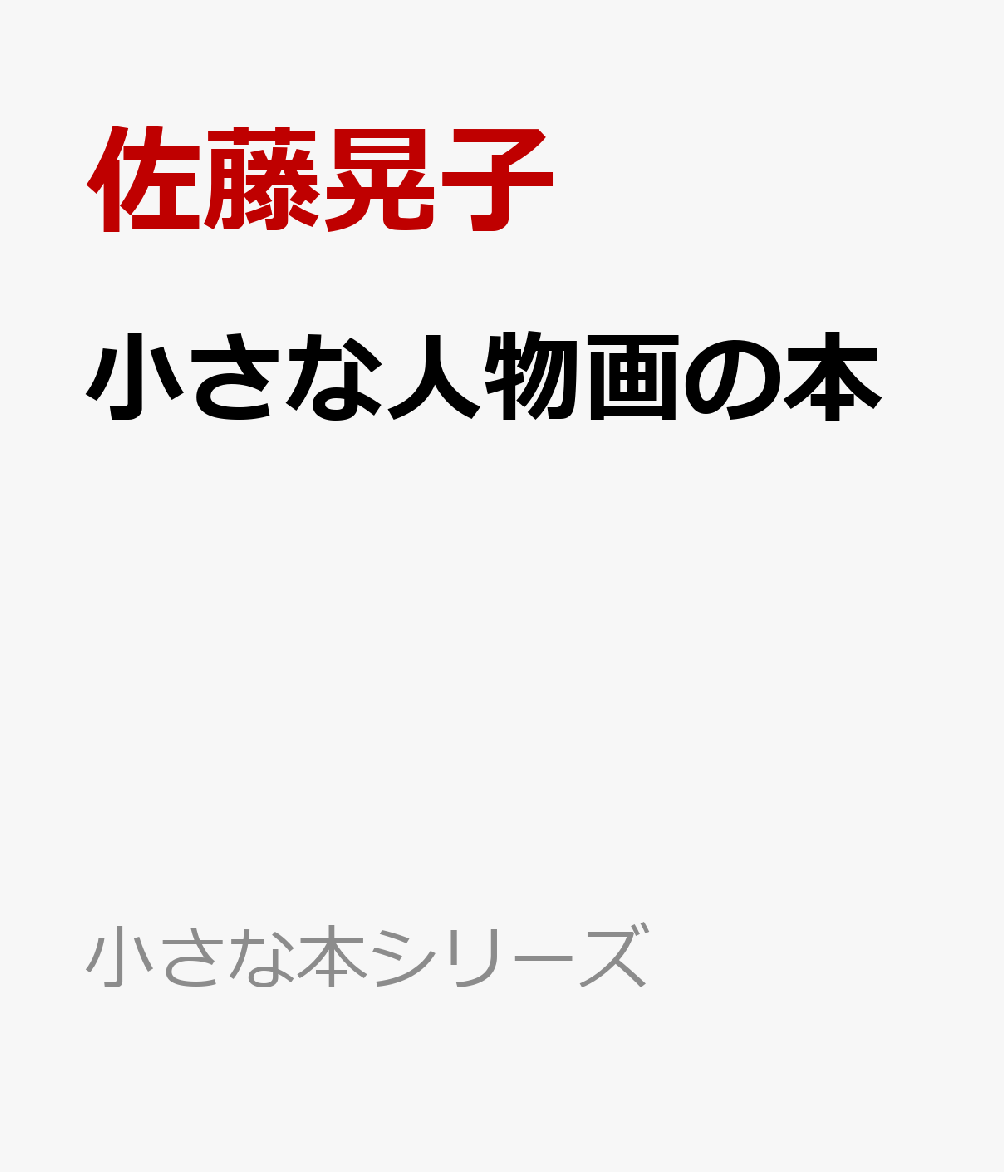 佐藤晃子

小さな人物画の本

小さな本シリーズ